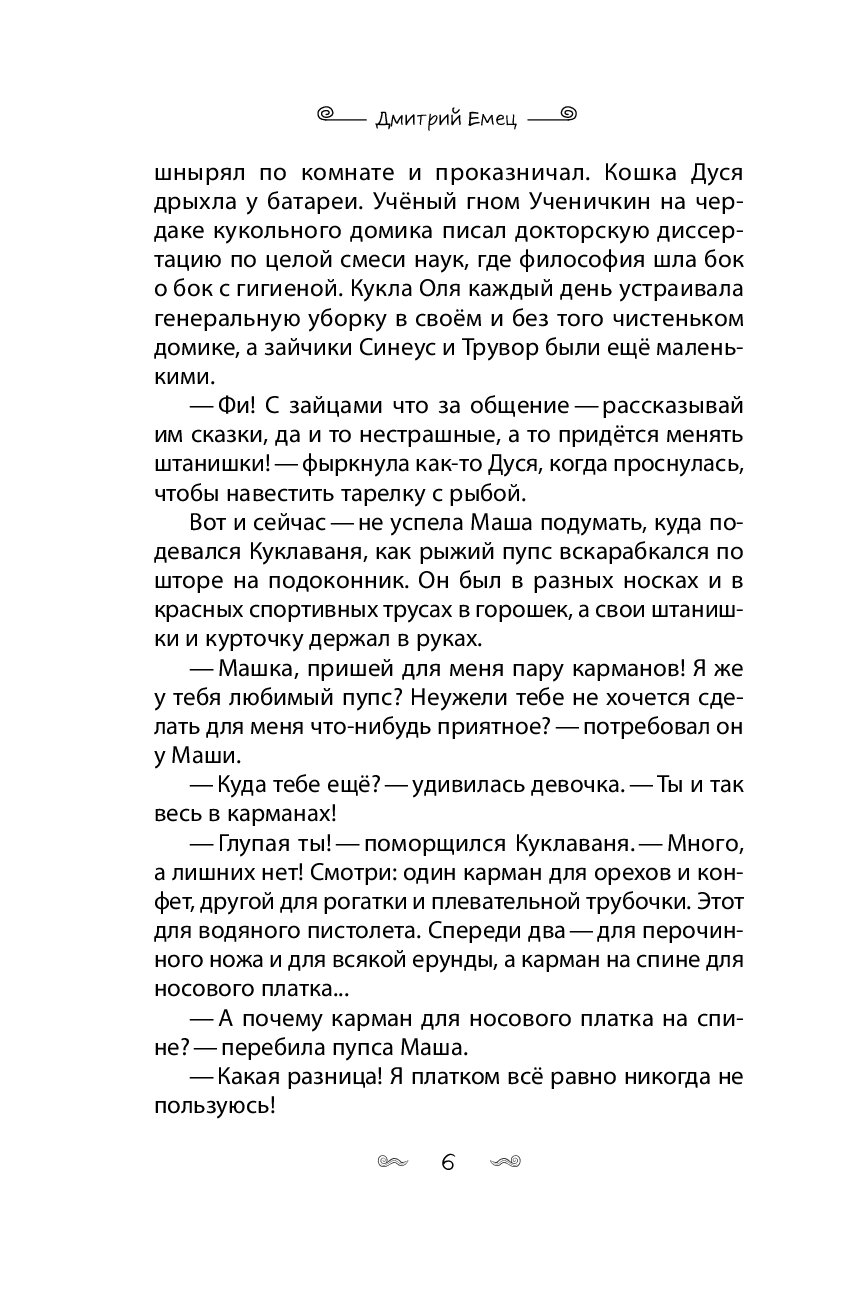 Дмитрий Емец

шнырял по комнате и проказничал. Кошка Дуся дрыхла у батареи. Учёный гном Ученичкин на чердаке кукольного домика писал докторскую диссертацию по целой смеси наук, где философия шла бок о бок с гигиеной. Кукла Оля каждый день устраивала генеральную уборку в своём и без того чистеньком домике, а зайчики Синеус и Трувор были ещё маленькими.

— Фи! С зайцами что за общение — рассказывай им сказки, да и то нестрашные, а то придётся менять штанишки! — фыркнула как-то Дуся, когда проснулась, чтобы навестить тарелку с рыбой.

Вот и сейчас — не успела Маша подумать, куда подевался Куклаваня, как рыжий пупс вскарабкался по шторе на подоконник. Он был в разных носках и в красных спортивных трусах в горошек, а свои штанишки и курточку держал в руках.

— Машка, пришей для меня пару карманов! Я же у тебя любимый пупс? Неужели тебе не хочется сделать для меня что-нибудь приятное? — потребовал он у Маши.

— Куда тебе ещё? — удивилась девочка. — Ты и так весь в карманах!

— Глупая ты! — поморщился Куклаваня. — Много, а лишних нет! Смотри: один карман для орехов и конфет, другой для рогатки и плевательной трубочки. Этот для водяного пистолета. Спереди два — для перочинного ножа и для всякой ерунды, а карман на спине для носового платка...

— А почему карман для носового платка на спине? — перебила пупса Маша.

— Какая разница! Я платком всё равно никогда не пользуюсь!

6